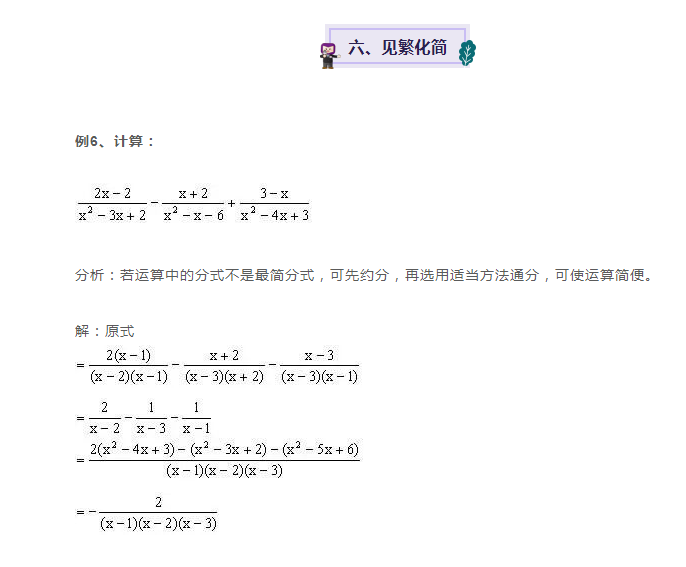 六、见繁化简

例6、计算：

$\frac{2x-2}{x^2-3x+2}-\frac{x+2}{x^2-x-6}+\frac{3-x}{x^2-4x+3}$

分析：若运算中的分式不是最简分式，可先约分，再选用适当方法通分，可使运算简便。

解：原式

$=\frac{2(x-1)}{(x-2)(x-1)}-\frac{x+2}{(x-3)(x+2)}-\frac{x-3}{(x-3)(x-1)}$

$=\frac{2}{x-2}-\frac{1}{x-3}-\frac{1}{x-1}$

$=\frac{2(x^2-4x+3)-(x^2-3x+2)-(x^2-5x+6)}{(x-1)(x-2)(x-3)}$

$=-\frac{2}{(x-1)(x-2)(x-3)}$